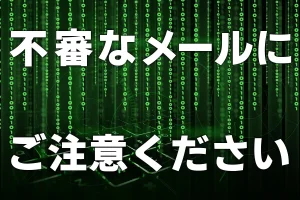 不審なメールに

ご注意ください